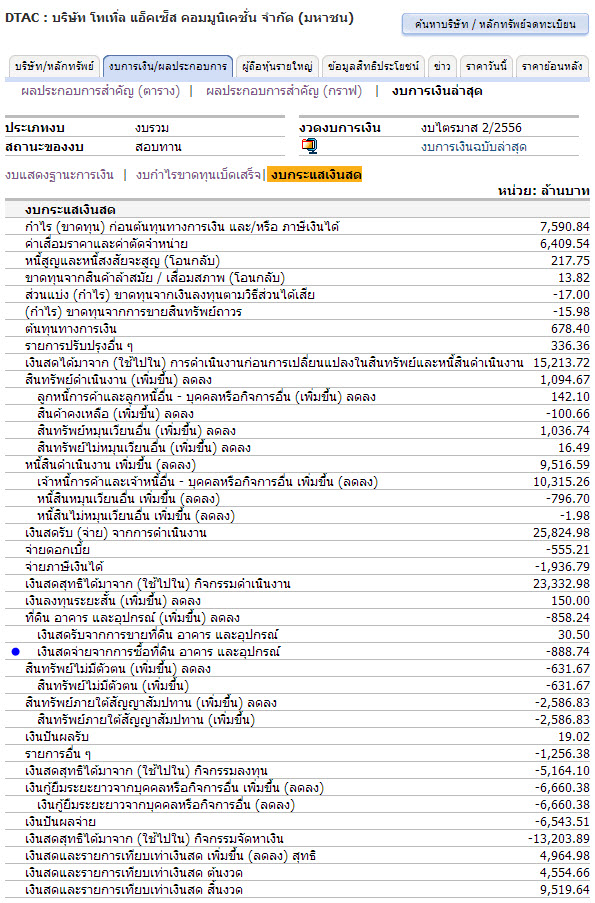 DTAC : บริษัท โทเทิ่ล แอ็คเซ็ส คอมมูนิเคชั่น จำกัด (มหาชน)

ค้นหาบริษัท / หลักทรัพย์จดทะเบียน

บริษัท/หลักทรัพย์ | งบการเงิน/ผลประกอบการ | ผู้ถือหุ้นรายใหญ่ | ข้อมูลสิทธิประโยชน์ | ข่าว | ราคาวันนี้ | ราคาย้อนหลัง

ผลประกอบการสำคัญ (ตาราง) | ผลประกอบการสำคัญ (กราฟ) | งบการเงินล่าสุด

| ประเภทงบ | งบรวม | งวดงบการเงิน | งบไตรมาส 2/2556 |
|---|---|---|---|
| สถานะของงบ | สอบทาน | | งบการเงินฉบับล่าสุด |

งบแสดงฐานะการเงิน | งบกำไรขาดทุนเบ็ดเสร็จ | งบกระแสเงินสด

หน่วย: ล้านบาท

| งบกระแสเงินสด | |
|---|---|
| กำไร (ขาดทุน) ก่อนต้นทุนทางการเงิน และ/หรือ ภาษีเงินได้ | 7,590.84 |
| ค่าเสื่อมราคาและค่าตัดจำหน่าย | 6,409.54 |
| หนี้สูญและหนี้สงสัยจะสูญ (โอนกลับ) | 217.75 |
| ขาดทุนจากสินค้าล้าสมัย / เสื่อมสภาพ (โอนกลับ) | 13.82 |
| ส่วนแบ่ง (กำไร) ขาดทุนจากเงินลงทุนตามวิธีส่วนได้เสีย | -17.00 |
| (กำไร) ขาดทุนจากการขายสินทรัพย์ถาวร | -15.98 |
| ต้นทุนทางการเงิน | 678.40 |
| รายการปรับปรุงอื่น ๆ | 336.36 |
| เงินสดได้มาจาก (ใช้ไปใน) การดำเนินงานก่อนการเปลี่ยนแปลงในสินทรัพย์และหนี้สินดำเนินงาน | 15,213.72 |
| สินทรัพย์ดำเนินงาน (เพิ่มขึ้น) ลดลง | 1,094.67 |
| ลูกหนี้การค้าและลูกหนี้อื่น - บุคคลหรือกิจการอื่น (เพิ่มขึ้น) ลดลง | 142.10 |
| สินค้าคงเหลือ (เพิ่มขึ้น) ลดลง | -100.66 |
| สินทรัพย์หมุนเวียนอื่น (เพิ่มขึ้น) ลดลง | 1,036.74 |
| สินทรัพย์ไม่หมุนเวียนอื่น (เพิ่มขึ้น) ลดลง | 16.49 |
| หนี้สินดำเนินงาน เพิ่มขึ้น (ลดลง) | 9,516.59 |
| เจ้าหนี้การค้าและเจ้าหนี้อื่น - บุคคลหรือกิจการอื่น เพิ่มขึ้น (ลดลง) | 10,315.26 |
| หนี้สินหมุนเวียนอื่น เพิ่มขึ้น (ลดลง) | -796.70 |
| หนี้สินไม่หมุนเวียนอื่น เพิ่มขึ้น (ลดลง) | -1.98 |
| เงินสดรับ (จ่าย) จากการดำเนินงาน | 25,824.98 |
| จ่ายดอกเบี้ย | -555.21 |
| จ่ายภาษีเงินได้ | -1,936.79 |
| เงินสดสุทธิได้มาจาก (ใช้ไปใน) กิจกรรมดำเนินงาน | 23,332.98 |
| เงินลงทุนระยะสั้น (เพิ่มขึ้น) ลดลง | 150.00 |
| ที่ดิน อาคาร และอุปกรณ์ (เพิ่มขึ้น) ลดลง | -858.24 |
| เงินสดรับจากการขายที่ดิน อาคาร และอุปกรณ์ | 30.50 |
| เงินสดจ่ายจากการซื้อที่ดิน อาคาร และอุปกรณ์ | -888.74 |
| สินทรัพย์ไม่มีตัวตน (เพิ่มขึ้น) ลดลง | -631.67 |
| สินทรัพย์ไม่มีตัวตน (เพิ่มขึ้น) | -631.67 |
| สินทรัพย์ภายใต้สัญญาสัมปทาน (เพิ่มขึ้น) ลดลง | -2,586.83 |
| สินทรัพย์ภายใต้สัญญาสัมปทาน (เพิ่มขึ้น) | -2,586.83 |
| เงินปันผลรับ | 19.02 |
| รายการอื่น ๆ | -1,256.38 |
| เงินสดสุทธิได้มาจาก (ใช้ไปใน) กิจกรรมลงทุน | -5,164.10 |
| เงินกู้ยืมระยะยาวจากบุคคลหรือกิจการอื่น เพิ่มขึ้น (ลดลง) | -6,660.38 |
| เงินกู้ยืมระยะยาวจากบุคคลหรือกิจการอื่น (ลดลง) | -6,660.38 |
| เงินปันผลจ่าย | -6,543.51 |
| เงินสดสุทธิได้มาจาก (ใช้ไปใน) กิจกรรมจัดหาเงิน | -13,203.89 |
| เงินสดและรายการเทียบเท่าเงินสด เพิ่มขึ้น (ลดลง) สุทธิ | 4,964.98 |
| เงินสดและรายการเทียบเท่าเงินสด ต้นงวด | 4,554.66 |
| เงินสดและรายการเทียบเท่าเงินสด สิ้นงวด | 9,519.64 |